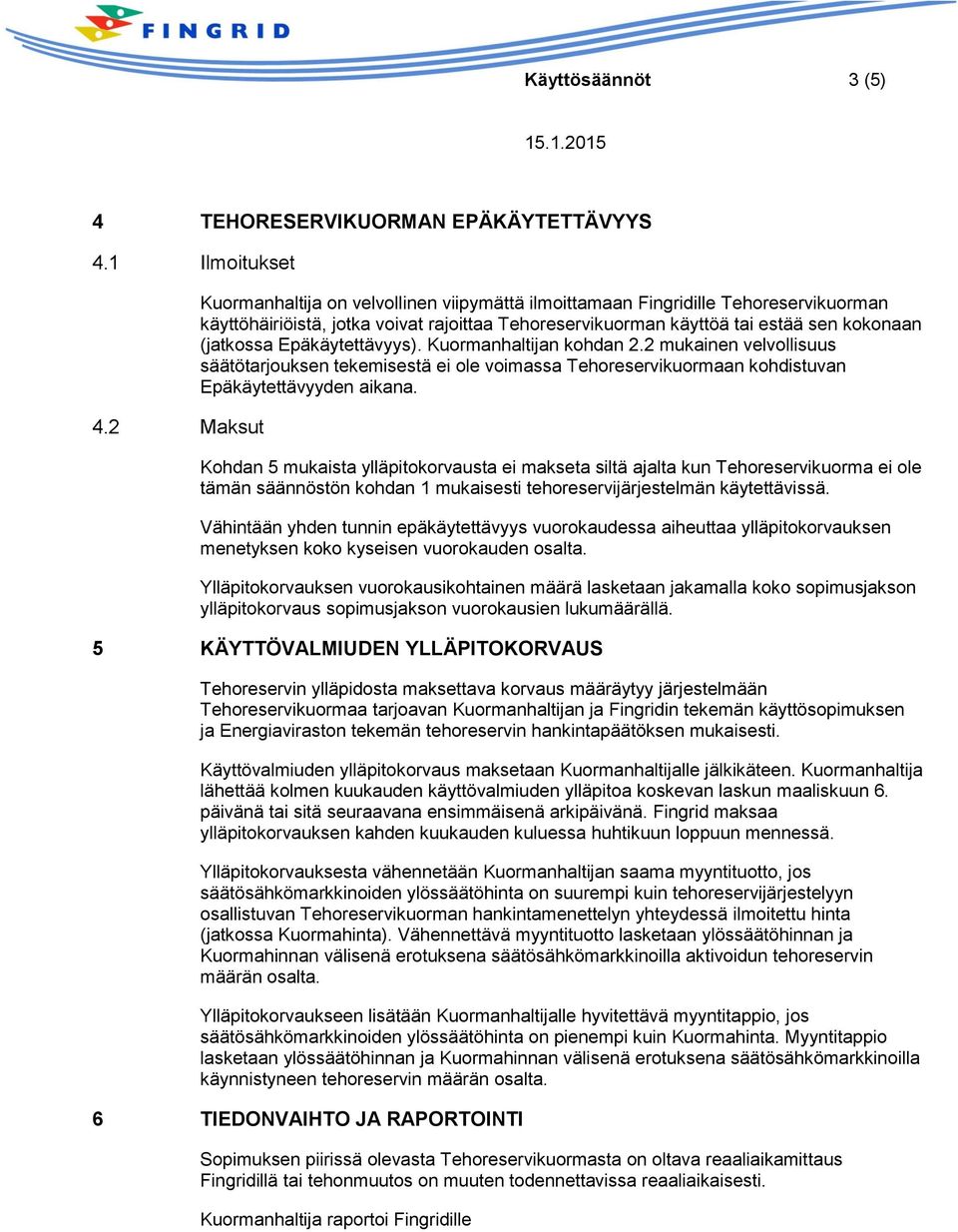 FINGRID

Käyttösäännöt 3 (5)

15.1.2015

4 TEHORESERVIKUORMAN EPÄKÄYTETTÄVYYS

4.1 Ilmoitukset

Kuormanhaltija on velvollinen viipymättä ilmoittamaan Fingridille Tehoreservikuorman käyttöhäiriöistä, jotka voivat rajoittaa Tehoreservikuorman käyttöä tai estää sen kokonaan (jatkossa Epäkäytettävyys). Kuormanhaltijan kohdan 2.2 mukainen velvollisuus säätötarjouksen tekemisestä ei ole voimassa Tehoreservikuormaan kohdistuvan Epäkäytettävyyden aikana.

4.2 Maksut

Kohdan 5 mukaista ylläpitokorvausta ei makseta siltä ajalta kun Tehoreservikuorma ei ole tämän säännöstön kohdan 1 mukaisesti tehoreservijärjestelmän käytettävissä.

Vähintään yhden tunnin epäkäytettävyys vuorokaudessa aiheuttaa ylläpitokorvauksen menetyksen koko kyseisen vuorokauden osalta.

Ylläpitokorvauksen vuorokausikohtainen määrä lasketaan jakamalla koko sopimusjakson ylläpitokorvaus sopimusjakson vuorokausien lukumäärällä.

5 KÄYTTÖVALMIUDEN YLLÄPITOKORVAUS

Tehoreservin ylläpidosta maksettava korvaus määräytyy järjestelmään Tehoreservikuormaa tarjoavan Kuormanhaltijan ja Fingridin tekemän käyttösopimuksen ja Energiaviraston tekemän tehoreservin hankintapäätöksen mukaisesti.

Käyttövalmiuden ylläpitokorvaus maksetaan Kuormanhaltijalle jälkikäteen. Kuormanhaltija lähettää kolmen kuukauden käyttövalmiuden ylläpitoa koskevan laskun maaliskuun 6. päivänä tai sitä seuraavana ensimmäisenä arkipäivänä. Fingrid maksaa ylläpitokorvauksen kahden kuukauden kuluessa huhtikuun loppuun mennessä.

Ylläpitokorvauksesta vähennetään Kuormanhaltijan saama myyntituotto, jos säätösähkömarkkinoiden ylössäätöhinta on suurempi kuin tehoreservijärjestelyyn osallistuvan Tehoreservikuorman hankintamenettelyn yhteydessä ilmoitettu hinta (jatkossa Kuormahinta). Vähennettävä myyntituotto lasketaan ylössäätöhinnan ja Kuormahinnan välisenä erotuksena säätösähkömarkkinoilla aktivoidun tehoreservin määrän osalta.

Ylläpitokorvaukseen lisätään Kuormanhaltijalle hyvitettävä myyntitappio, jos säätösähkömarkkinoiden ylössäätöhinta on pienempi kuin Kuormahinta. Myyntitappio lasketaan ylössäätöhinnan ja Kuormahinnan välisenä erotuksena säätösähkömarkkinoilla käynnistyneen tehoreservin määrän osalta.

6 TIEDONVAIHTO JA RAPORTOINTI

Sopimuksen piirissä olevasta Tehoreservikuormasta on oltava reaaliaikamittaus Fingridillä tai tehonmuutos on muuten todennettavissa reaaliaikaisesti.

Kuormanhaltija raportoi Fingridille